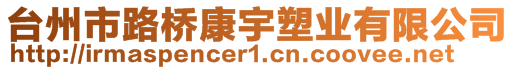 台州市路桥康宇塑业有限公司
http://irmaspencer1.cn.coovee.net